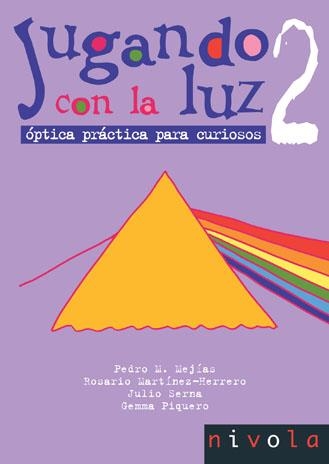 Jugando con la luz 2

óptica práctica para curiosos

Pedro M. Mejías
Rosario Martínez-Herrero
Julio Serna
Gemma Piquero

nivola